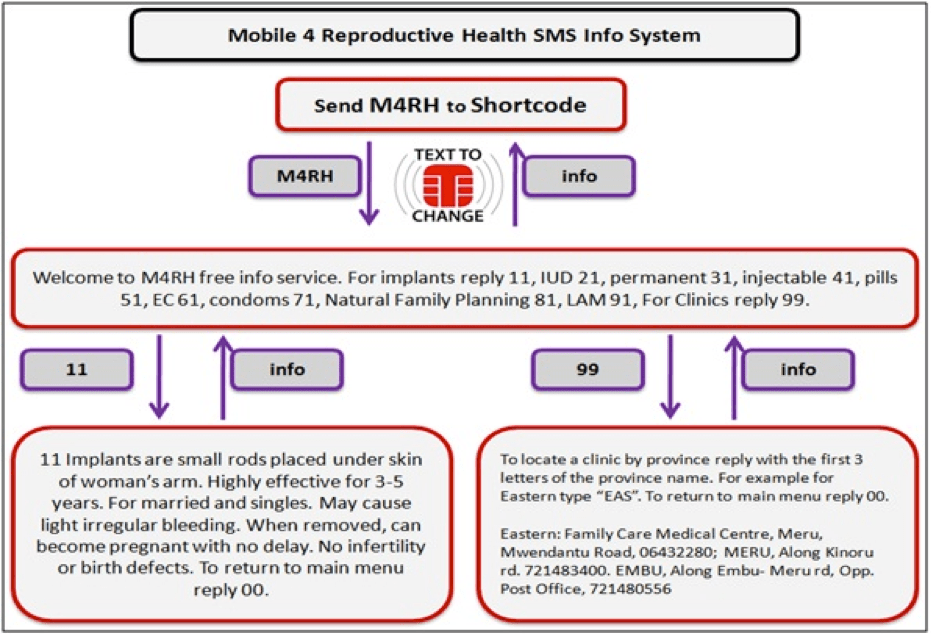 Mobile 4 Reproductive Health SMS Info System

Send M4RH to Shortcode

M4RH

TEXT TO CHANGE

info

Welcome to M4RH free info service. For implants reply 11, IUD 21, permanent 31, injectable 41, pills 51, EC 61, condoms 71, Natural Family Planning 81, LAM 91, For Clinics reply 99.

11

info

99

info

11 Implants are small rods placed under skin of woman's arm. Highly effective for 3-5 years. For married and singles. May cause light irregular bleeding. When removed, can become pregnant with no delay. No infertility or birth defects. To return to main menu reply 00.

To locate a clinic by province reply with the first 3 letters of the province name. For example for Eastern type "EAS". To return to main menu reply 00.

Eastern: Family Care Medical Centre, Meru, Mwendantu Road, 06432280; MERU, Along Kinoru rd. 721483400. EMBU, Along Embu- Meru rd, Opp. Post Office, 721480556